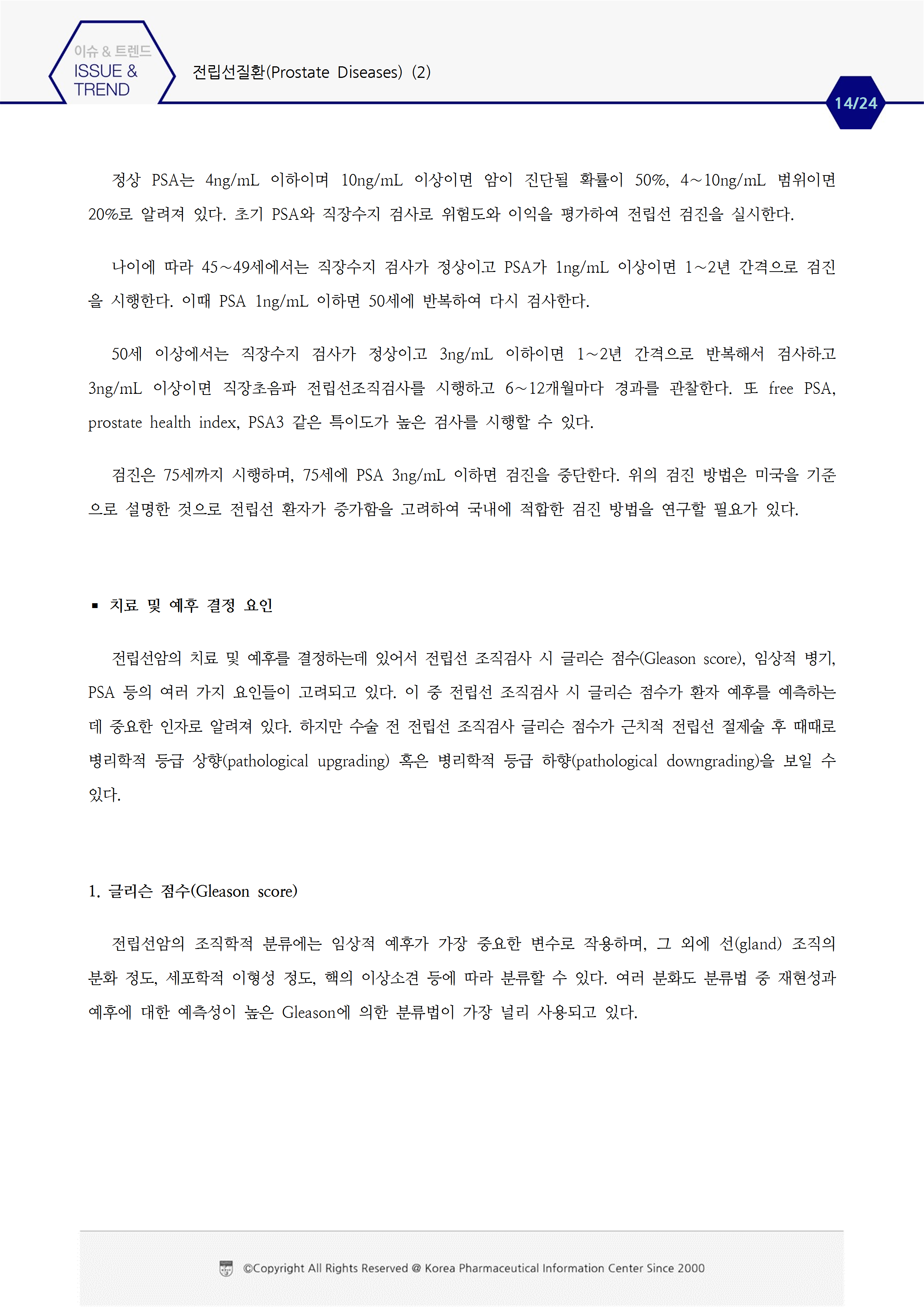 이슈 & 트렌드
ISSUE & TREND

전립선질환(Prostate Diseases) (2)

14/24

정상 PSA는 4ng/mL 이하이며 10ng/mL 이상이면 암이 진단될 확률이 50%, 4~10ng/mL 범위이면 20%로 알려져 있다. 초기 PSA와 직장수지 검사로 위험도와 이익을 평가하여 전립선 검진을 실시한다.

나이에 따라 45~49세에서는 직장수지 검사가 정상이고 PSA가 1ng/mL 이상이면 1~2년 간격으로 검진을 시행한다. 이때 PSA 1ng/mL 이하면 50세에 반복하여 다시 검사한다.

50세 이상에서는 직장수지 검사가 정상이고 3ng/mL 이하이면 1~2년 간격으로 반복해서 검사하고 3ng/mL 이상이면 직장초음파 전립선조직검사를 시행하고 6~12개월마다 경과를 관찰한다. 또 free PSA, prostate health index, PSA3 같은 특이도가 높은 검사를 시행할 수 있다.

검진은 75세까지 시행하며, 75세에 PSA 3ng/mL 이하면 검진을 중단한다. 위의 검진 방법은 미국을 기준으로 설명한 것으로 전립선 환자가 증가함을 고려하여 국내에 적합한 검진 방법을 연구할 필요가 있다.

▪ 치료 및 예후 결정 요인

전립선암의 치료 및 예후를 결정하는데 있어서 전립선 조직검사 시 글리슨 점수(Gleason score), 임상적 병기, PSA 등의 여러 가지 요인들이 고려되고 있다. 이 중 전립선 조직검사 시 글리슨 점수가 환자 예후를 예측하는데 중요한 인자로 알려져 있다. 하지만 수술 전 전립선 조직검사 글리슨 점수가 근치적 전립선 절제술 후 때때로 병리학적 등급 상향(pathological upgrading) 혹은 병리학적 등급 하향(pathological downgrading)을 보일 수 있다.

1. 글리슨 점수(Gleason score)

전립선암의 조직학적 분류에는 임상적 예후가 가장 중요한 변수로 작용하며, 그 외에 선(gland) 조직의 분화 정도, 세포학적 이형성 정도, 핵의 이상소견 등에 따라 분류할 수 있다. 여러 분화도 분류법 중 재현성과 예후에 대한 예측성이 높은 Gleason에 의한 분류법이 가장 널리 사용되고 있다.

©Copyright All Rights Reserved @ Korea Pharmaceutical Information Center Since 2000